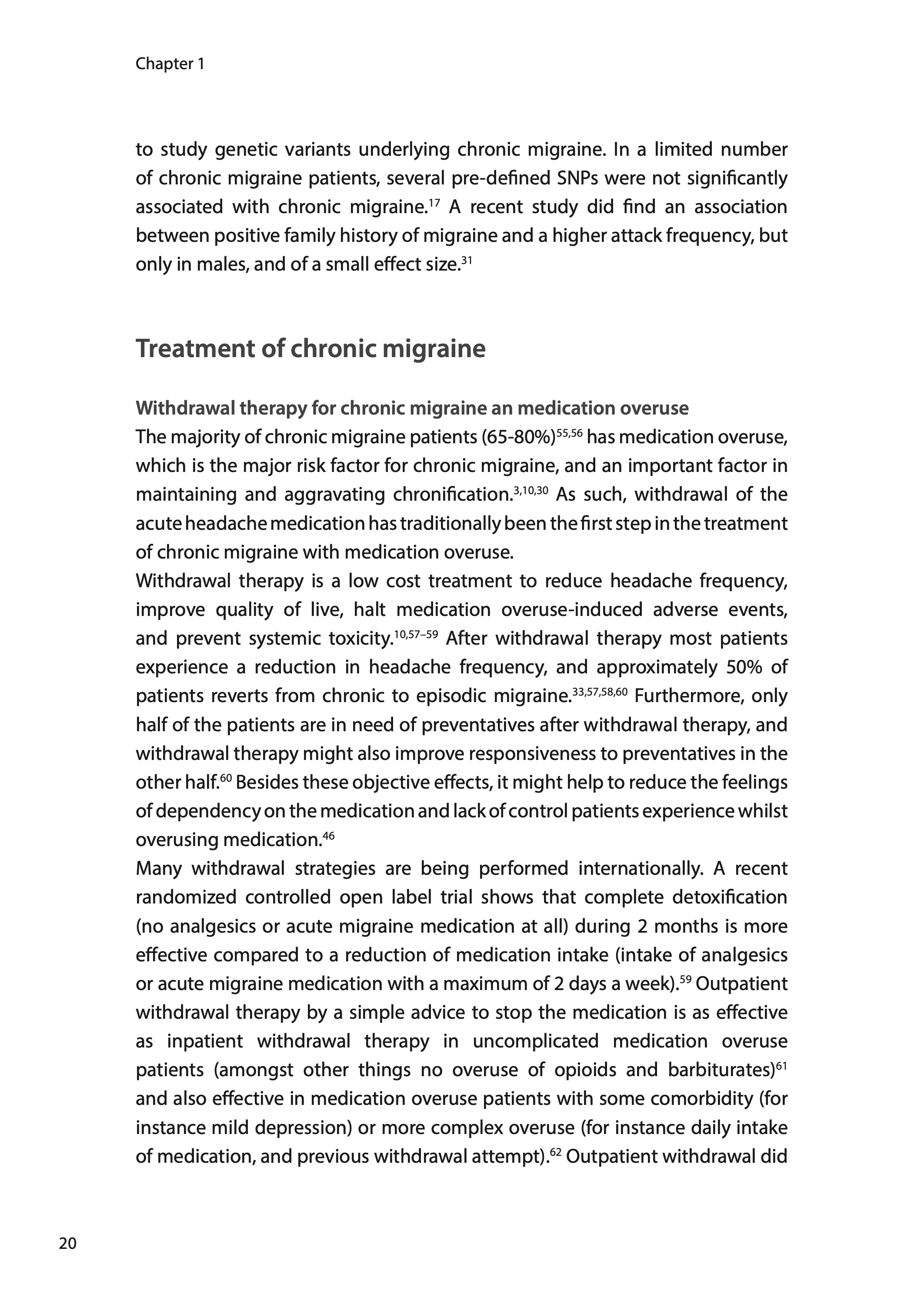 Chapter 1

to study genetic variants underlying chronic migraine. In a limited number of chronic migraine patients, several pre-defined SNPs were not significantly associated with chronic migraine.$^{17}$ A recent study did find an association between positive family history of migraine and a higher attack frequency, but only in males, and of a small effect size.$^{31}$

Treatment of chronic migraine

Withdrawal therapy for chronic migraine an medication overuse
The majority of chronic migraine patients (65-80%)$^{55,56}$ has medication overuse, which is the major risk factor for chronic migraine, and an important factor in maintaining and aggravating chronification.$^{3,10,30}$ As such, withdrawal of the acute headache medication has traditionally been the first step in the treatment of chronic migraine with medication overuse.
Withdrawal therapy is a low cost treatment to reduce headache frequency, improve quality of live, halt medication overuse-induced adverse events, and prevent systemic toxicity.$^{10,57–59}$ After withdrawal therapy most patients experience a reduction in headache frequency, and approximately 50% of patients reverts from chronic to episodic migraine.$^{33,57,58,60}$ Furthermore, only half of the patients are in need of preventatives after withdrawal therapy, and withdrawal therapy might also improve responsiveness to preventatives in the other half.$^{60}$ Besides these objective effects, it might help to reduce the feelings of dependency on the medication and lack of control patients experience whilst overusing medication.$^{46}$
Many withdrawal strategies are being performed internationally. A recent randomized controlled open label trial shows that complete detoxification (no analgesics or acute migraine medication at all) during 2 months is more effective compared to a reduction of medication intake (intake of analgesics or acute migraine medication with a maximum of 2 days a week).$^{59}$ Outpatient withdrawal therapy by a simple advice to stop the medication is as effective as inpatient withdrawal therapy in uncomplicated medication overuse patients (amongst other things no overuse of opioids and barbiturates)$^{61}$ and also effective in medication overuse patients with some comorbidity (for instance mild depression) or more complex overuse (for instance daily intake of medication, and previous withdrawal attempt).$^{62}$ Outpatient withdrawal did

20